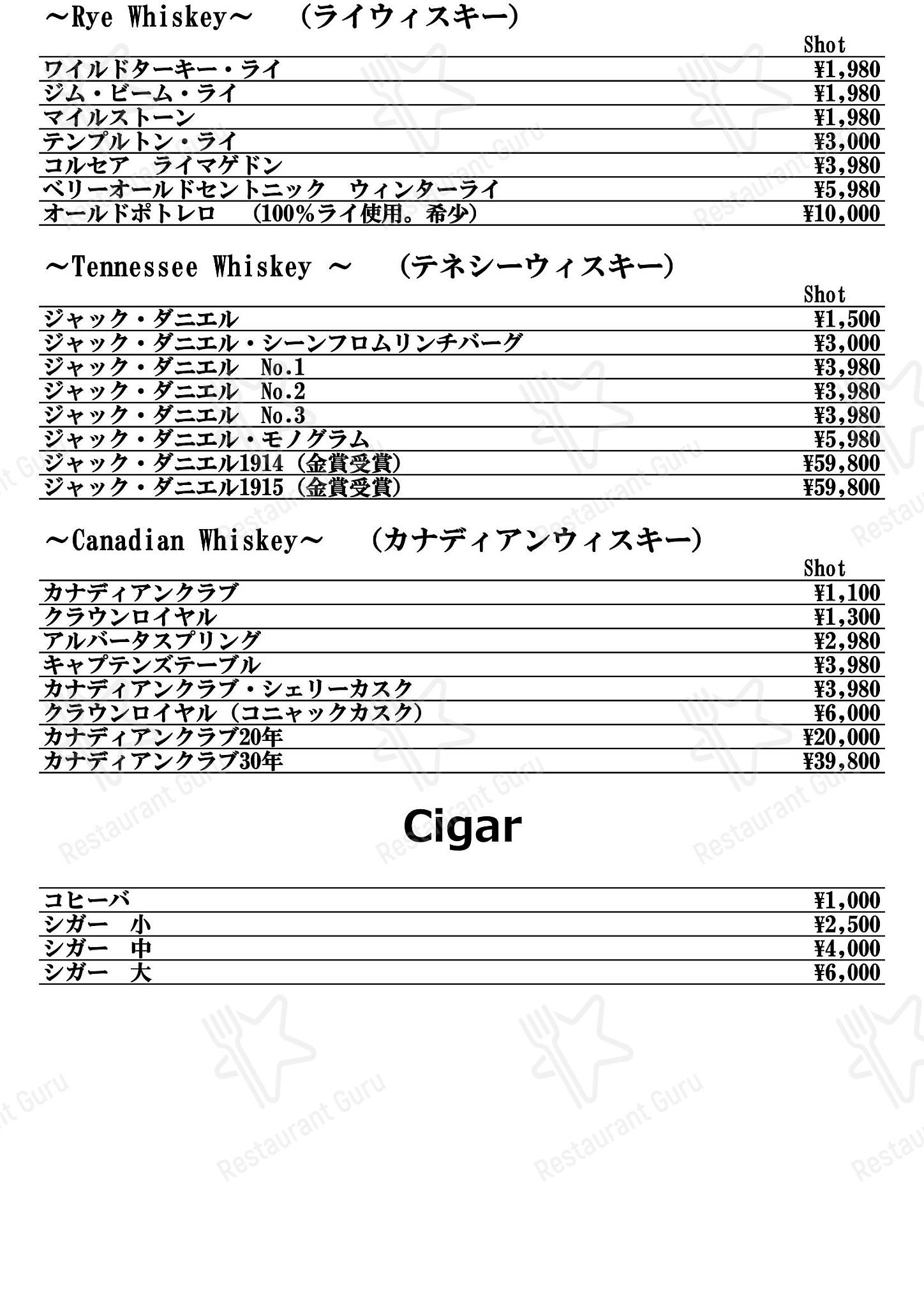 ～Rye Whiskey～　（ライウィスキー）

| | Shot |
|---|---|
| ワイルドターキー・ライ | ¥1,980 |
| ジム・ビーム・ライ | ¥1,980 |
| マイルストーン | ¥1,980 |
| テンプルトン・ライ | ¥3,000 |
| コルセア　ライマゲドン | ¥3,980 |
| ベリーオールドセントニック　ウィンターライ | ¥5,980 |
| オールドポトレロ　（100%ライ使用。希少） | ¥10,000 |

～Tennessee Whiskey ～　（テネシーウィスキー）

| | Shot |
|---|---|
| ジャック・ダニエル | ¥1,500 |
| ジャック・ダニエル・シーンフロムリンチバーグ | ¥3,000 |
| ジャック・ダニエル　No.1 | ¥3,980 |
| ジャック・ダニエル　No.2 | ¥3,980 |
| ジャック・ダニエル　No.3 | ¥3,980 |
| ジャック・ダニエル・モノグラム | ¥5,980 |
| ジャック・ダニエル1914（金賞受賞） | ¥59,800 |
| ジャック・ダニエル1915（金賞受賞） | ¥59,800 |

～Canadian Whiskey～　（カナディアンウィスキー）

| | Shot |
|---|---|
| カナディアンクラブ | ¥1,100 |
| クラウンロイヤル | ¥1,300 |
| アルバータスプリング | ¥2,980 |
| キャプテンズテーブル | ¥3,980 |
| カナディアンクラブ・シェリーカスク | ¥3,980 |
| クラウンロイヤル（コニャックカスク） | ¥6,000 |
| カナディアンクラブ20年 | ¥20,000 |
| カナディアンクラブ30年 | ¥39,800 |

Cigar

| | |
|---|---|
| コヒーバ | ¥1,000 |
| シガー　小 | ¥2,500 |
| シガー　中 | ¥4,000 |
| シガー　大 | ¥6,000 |

Restaurant Guru